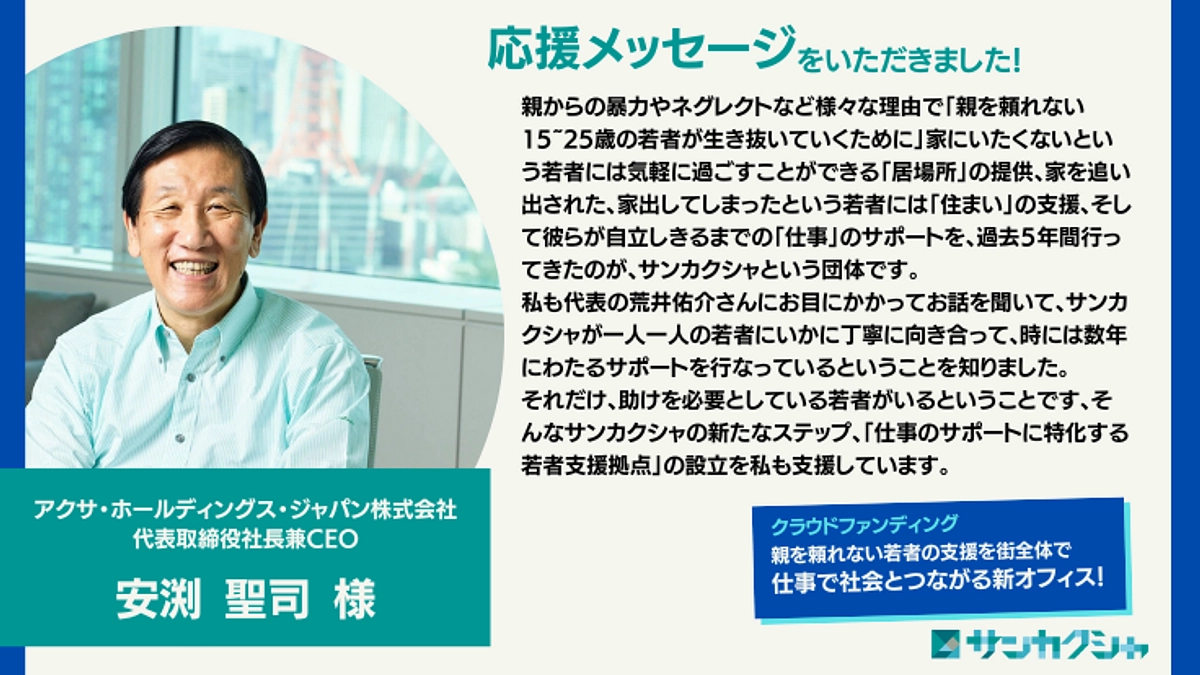 応援メッセージをいただきました!

親からの暴力やネグレクトなど様々な理由で「親を頼れない15~25歳の若者が生き抜いていくために」家にいたくないという若者には気軽に過ごすことができる「居場所」の提供、家を追い出された、家出してしまったという若者には「住まい」の支援、そして彼らが自立しきるまでの「仕事」のサポートを、過去5年間行ってきたのが、サンカクシャという団体です。
私も代表の荒井佑介さんにお目にかかってお話を聞いて、サンカクシャが一人一人の若者にいかに丁寧に向き合って、時には数年にわたるサポートを行なっているということを知りました。
それだけ、助けを必要としている若者がいるということです、そんなサンカクシャの新たなステップ、「仕事のサポートに特化する若者支援拠点」の設立を私も支援しています。

アクサ・ホールディングス・ジャパン株式会社
代表取締役社長兼CEO
安渕 聖司 様

クラウドファンディング
親を頼れない若者の支援を街全体で
仕事で社会とつながる新オフィス!

サンカクシャ